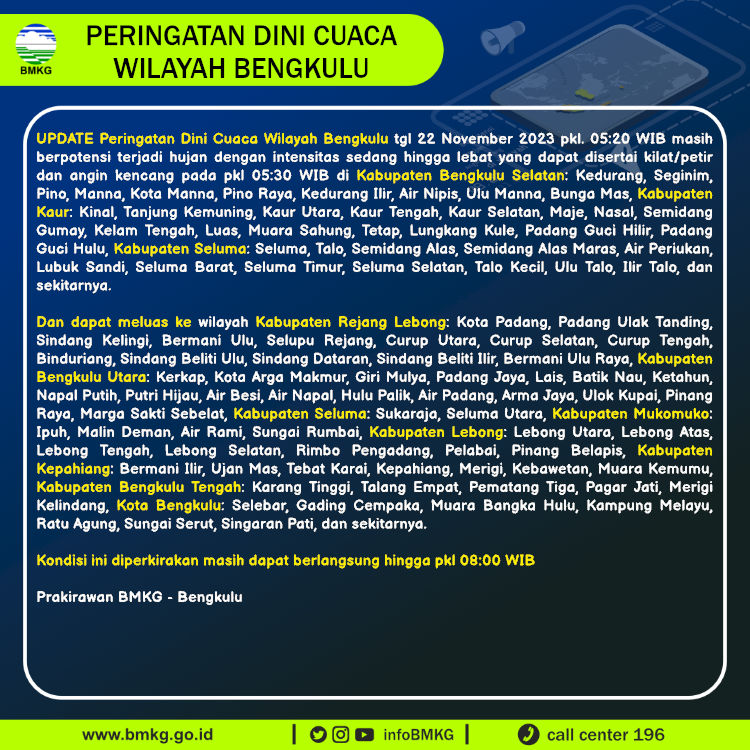 BMKG

PERINGATAN DINI CUACA WILAYAH BENGKULU

UPDATE Peringatan Dini Cuaca Wilayah Bengkulu tgl 22 November 2023 pkl. 05:20 WIB masih berpotensi terjadi hujan dengan intensitas sedang hingga lebat yang dapat disertai kilat/petir dan angin kencang pada pkl 05:30 WIB di Kabupaten Bengkulu Selatan: Kedurang, Seginim, Pino, Manna, Kota Manna, Pino Raya, Kedurang Ilir, Air Nipis, Ulu Manna, Bunga Mas, Kabupaten Kaur: Kinal, Tanjung Kemuning, Kaur Utara, Kaur Tengah, Kaur Selatan, Maje, Nasal, Semidang Gumay, Kelam Tengah, Luas, Muara Sahung, Tetap, Lungkang Kule, Padang Guci Hilir, Padang Guci Hulu, Kabupaten Seluma: Seluma, Talo, Semidang Alas, Semidang Alas Maras, Air Periukan, Lubuk Sandi, Seluma Barat, Seluma Timur, Seluma Selatan, Talo Kecil, Ulu Talo, Ilir Talo, dan sekitarnya.

Dan dapat meluas ke wilayah Kabupaten Rejang Lebong: Kota Padang, Padang Ulak Tanding, Sindang Kelingi, Bermani Ulu, Selupu Rejang, Curup Utara, Curup Selatan, Curup Tengah, Binduriang, Sindang Beliti Ulu, Sindang Dataran, Sindang Beliti Ilir, Bermani Ulu Raya, Kabupaten Bengkulu Utara: Kerkap, Kota Arga Makmur, Giri Mulya, Padang Jaya, Lais, Batik Nau, Ketahun, Napal Putih, Putri Hijau, Air Besi, Air Napal, Hulu Palik, Air Padang, Arma Jaya, Ulok Kupai, Pinang Raya, Marga Sakti Sebelat, Kabupaten Seluma: Sukaraja, Seluma Utara, Kabupaten Mukomuko: Ipuh, Malin Deman, Air Rami, Sungai Rumbai, Kabupaten Lebong: Lebong Utara, Lebong Atas, Lebong Tengah, Lebong Selatan, Rimbo Pengadang, Pelabai, Pinang Belapis, Kabupaten Kepahiang: Bermani Ilir, Ujan Mas, Tebat Karai, Kepahiang, Merigi, Kebawetan, Muara Kemumu, Kabupaten Bengkulu Tengah: Karang Tinggi, Talang Empat, Pematang Tiga, Pagar Jati, Merigi Kelindang, Kota Bengkulu: Selebar, Gading Cempaka, Muara Bangka Hulu, Kampung Melayu, Ratu Agung, Sungai Serut, Singaran Pati, dan sekitarnya.

Kondisi ini diperkirakan masih dapat berlangsung hingga pkl 08:00 WIB

Prakirawan BMKG - Bengkulu

www.bmkg.go.id | infoBMKG | call center 196